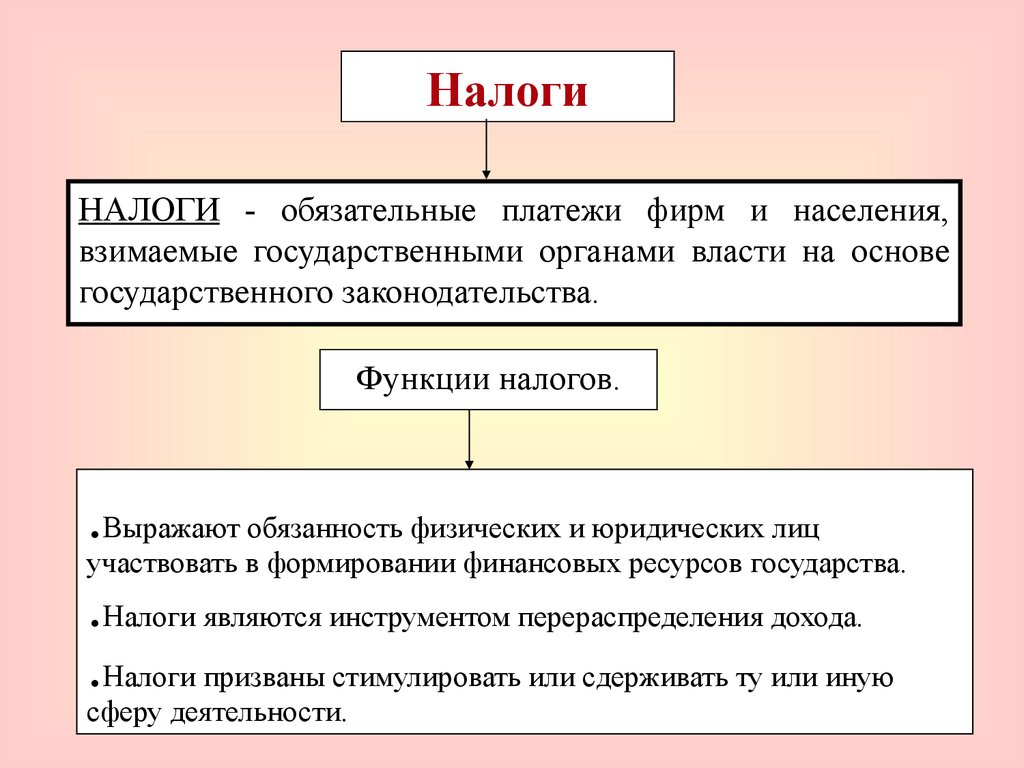 Налоги

НАЛОГИ - обязательные платежи фирм и населения, взимаемые государственными органами власти на основе государственного законодательства.

Функции налогов.

.Выражают обязанность физических и юридических лиц участвовать в формировании финансовых ресурсов государства.

.Налоги являются инструментом перераспределения дохода.

.Налоги призваны стимулировать или сдерживать ту или иную сферу деятельности.